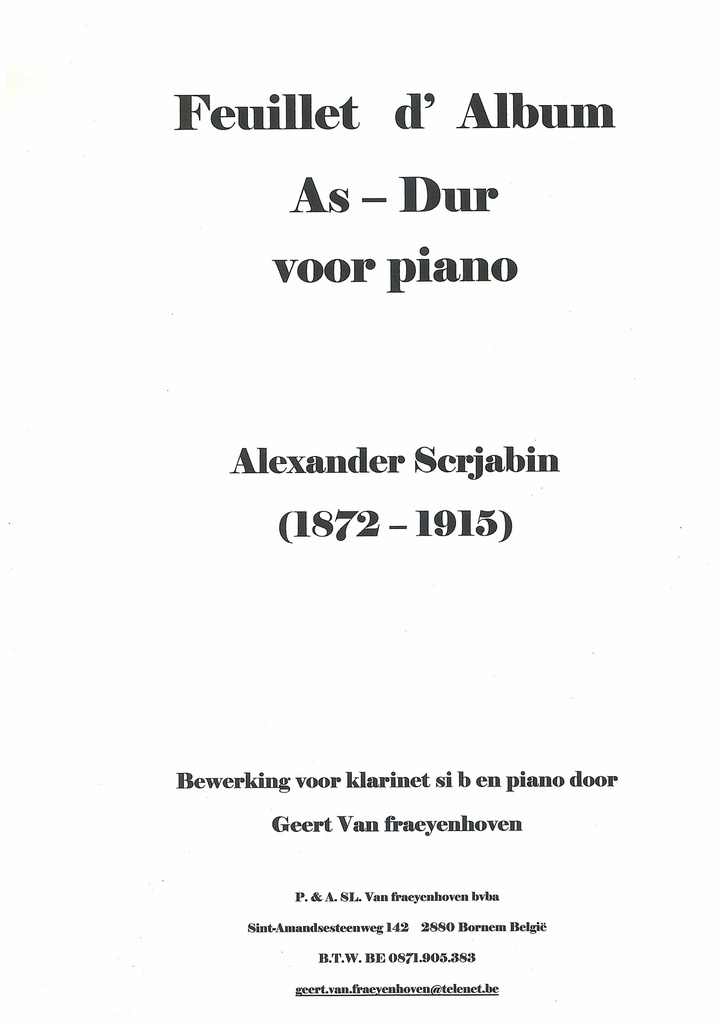 Feuillet d' Album

As – Dur

voor piano

Alexander Scrjabin

(1872 – 1915)

Bewerking voor klarinet si b en piano door

Geert Van fraeyenhoven

P. & A. SL. Van fraeyenhoven bvba

Sint-Amandsesteenweg 142 2880 Bornem België

B.T.W. BE 0871.905.383

geert.van.fraeyenhoven@telenet.be